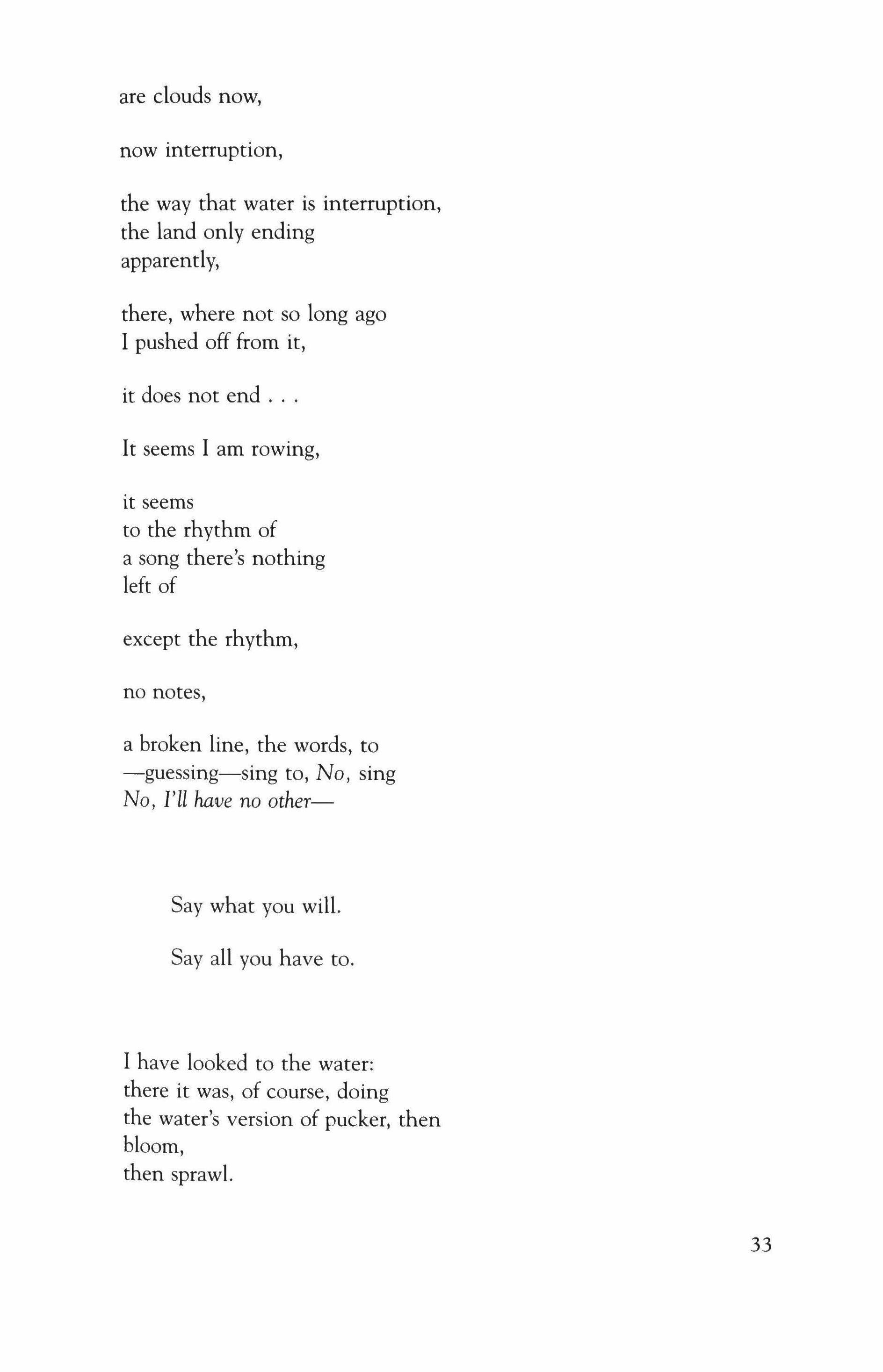 are clouds now,

now interruption,

the way that water is interruption,
the land only ending
apparently,

there, where not so long ago
I pushed off from it,

it does not end . . .

It seems I am rowing,

it seems
to the rhythm of
a song there's nothing
left of

except the rhythm,

no notes,

a broken line, the words, to
—guessing—sing to, No, sing
No, I'll have no other—

Say what you will.

Say all you have to.

I have looked to the water:
there it was, of course, doing
the water's version of pucker, then
bloom,
then sprawl.

33